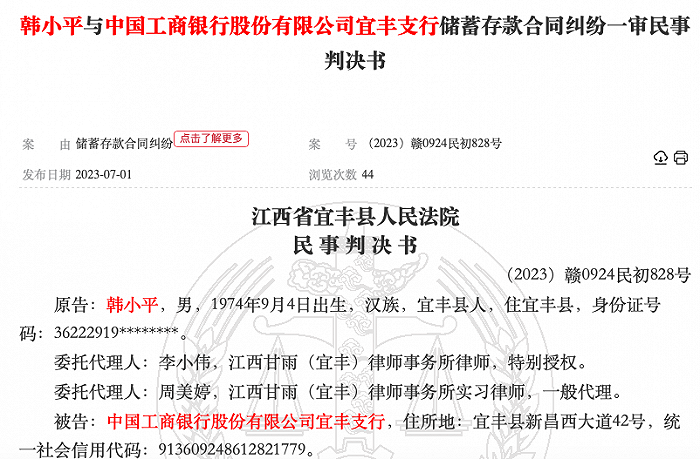 韩小平与中国工商银行股份有限公司宜丰支行储蓄存款合同纠纷一审民事判决书

案　　由 储蓄存款合同纠纷 点击了解更多　　案　　号 （2023）赣0924民初828号

发布日期 2023-07-01　　浏览次数 44

江西省宜丰县人民法院
民 事 判 决 书

（2023）赣0924民初828号

原告：韩小平，男，1974年9月4日出生，汉族，宜丰县人，住宜丰县，身份证号码：36222919********。

委托代理人：李小伟，江西甘雨（宜丰）律师事务所律师，特别授权。

委托代理人：周美婷，江西甘雨（宜丰）律师事务所实习律师，一般代理。

被告：中国工商银行股份有限公司宜丰支行，住所地：宜丰县新昌西大道42号，统一社会信用代码：913609248612821779。